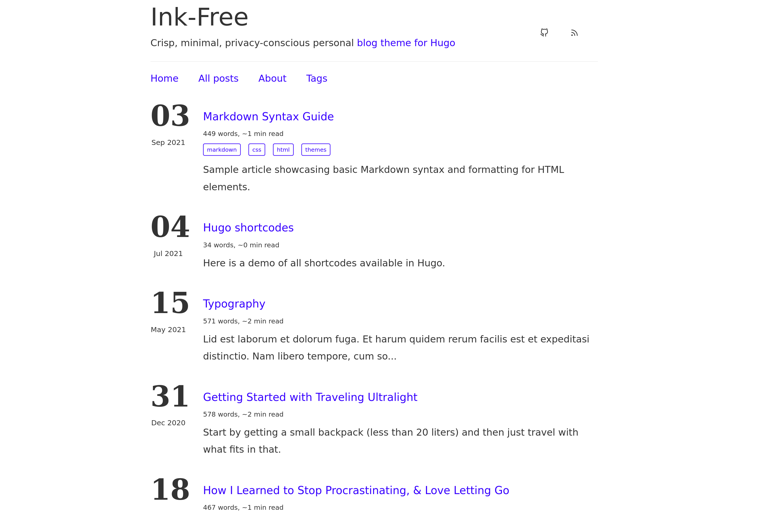 Ink-Free

Crisp, minimal, privacy-conscious personal blog theme for Hugo

Home All posts About Tags

03
Sep 2021

Markdown Syntax Guide
449 words, ~1 min read
markdown css html themes
Sample article showcasing basic Markdown syntax and formatting for HTML elements.

04
Jul 2021

Hugo shortcodes
34 words, ~0 min read
Here is a demo of all shortcodes available in Hugo.

15
May 2021

Typography
571 words, ~2 min read
Lid est laborum et dolorum fuga. Et harum quidem rerum facilis est et expeditasi distinctio. Nam libero tempore, cum so...

31
Dec 2020

Getting Started with Traveling Ultralight
578 words, ~2 min read
Start by getting a small backpack (less than 20 liters) and then just travel with what fits in that.

18

How I Learned to Stop Procrastinating, & Love Letting Go
467 words, ~1 min read